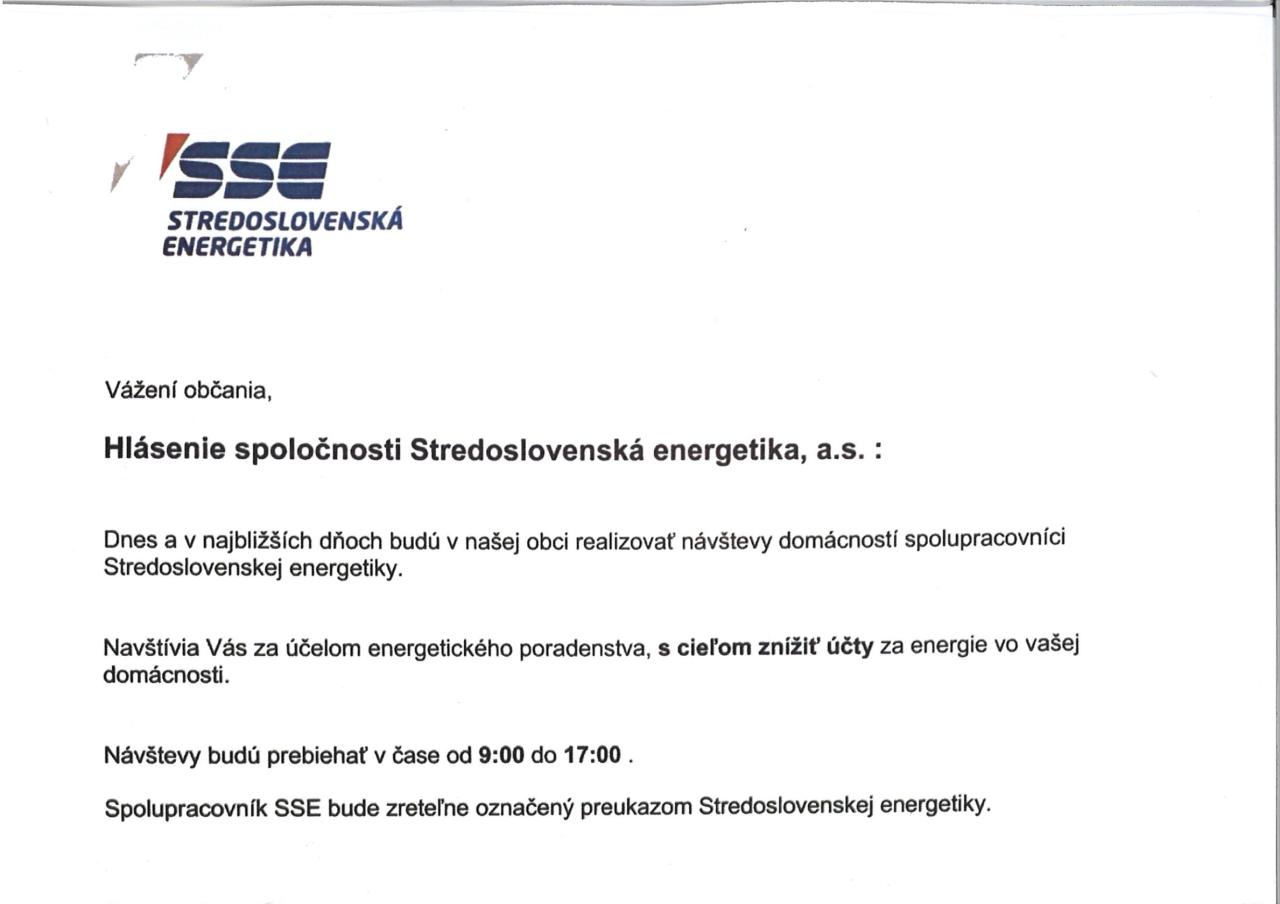 SSE
STREDOSLOVENSKÁ ENERGETIKA

Vážení občania,

Hlásenie spoločnosti Stredoslovenská energetika, a.s. :

Dnes a v najbližších dňoch budú v našej obci realizovať návštevy domácností spolupracovníci Stredoslovenskej energetiky.

Navštívia Vás za účelom energetického poradenstva, s cieľom znížiť účty za energie vo vašej domácnosti.

Návštevy budú prebiehať v čase od 9:00 do 17:00 .

Spolupracovník SSE bude zreteľne označený preukazom Stredoslovenskej energetiky.